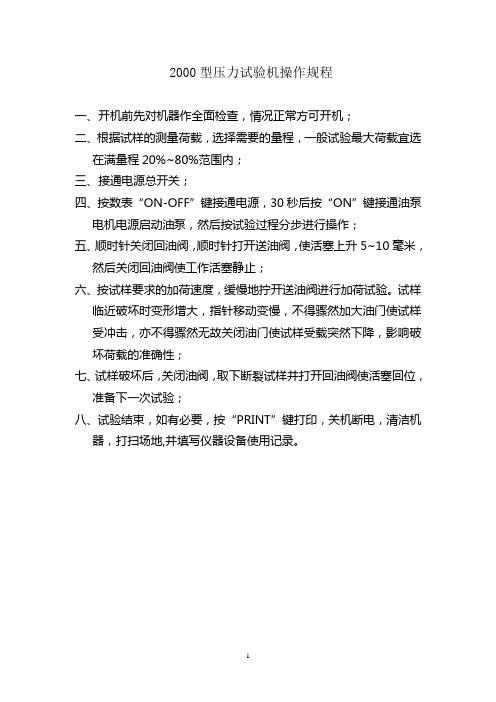 2000 型压力试验机操作规程

一、开机前先对机器作全面检查，情况正常方可开机；

二、根据试样的测量荷载，选择需要的量程，一般试验最大荷载宜选在满量程 20%~80%范围内；

三、接通电源总开关；

四、按数表“ON-OFF”键接通电源，30 秒后按“ON”键接通油泵电机电源启动油泵，然后按试验过程分步进行操作；

五、顺时针关闭回油阀，顺时针打开送油阀，使活塞上升 5~10 毫米，然后关闭回油阀使工作活塞静止；

六、按试样要求的加荷速度，缓慢地拧开送油阀进行加荷试验。试样临近破坏时变形增大，指针移动变慢，不得骤然加大油门使试样受冲击，亦不得骤然无故关闭油门使试样受载突然下降，影响破坏荷载的准确性；

七、试样破坏后，关闭油阀，取下断裂试样并打开回油阀使活塞回位，准备下一次试验；

八、试验结束，如有必要，按“PRINT”键打印，关机断电，清洁机器，打扫场地,并填写仪器设备使用记录。

1